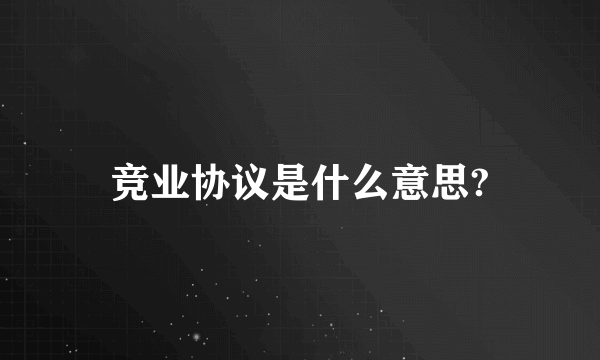 竞业协议是什么意思?